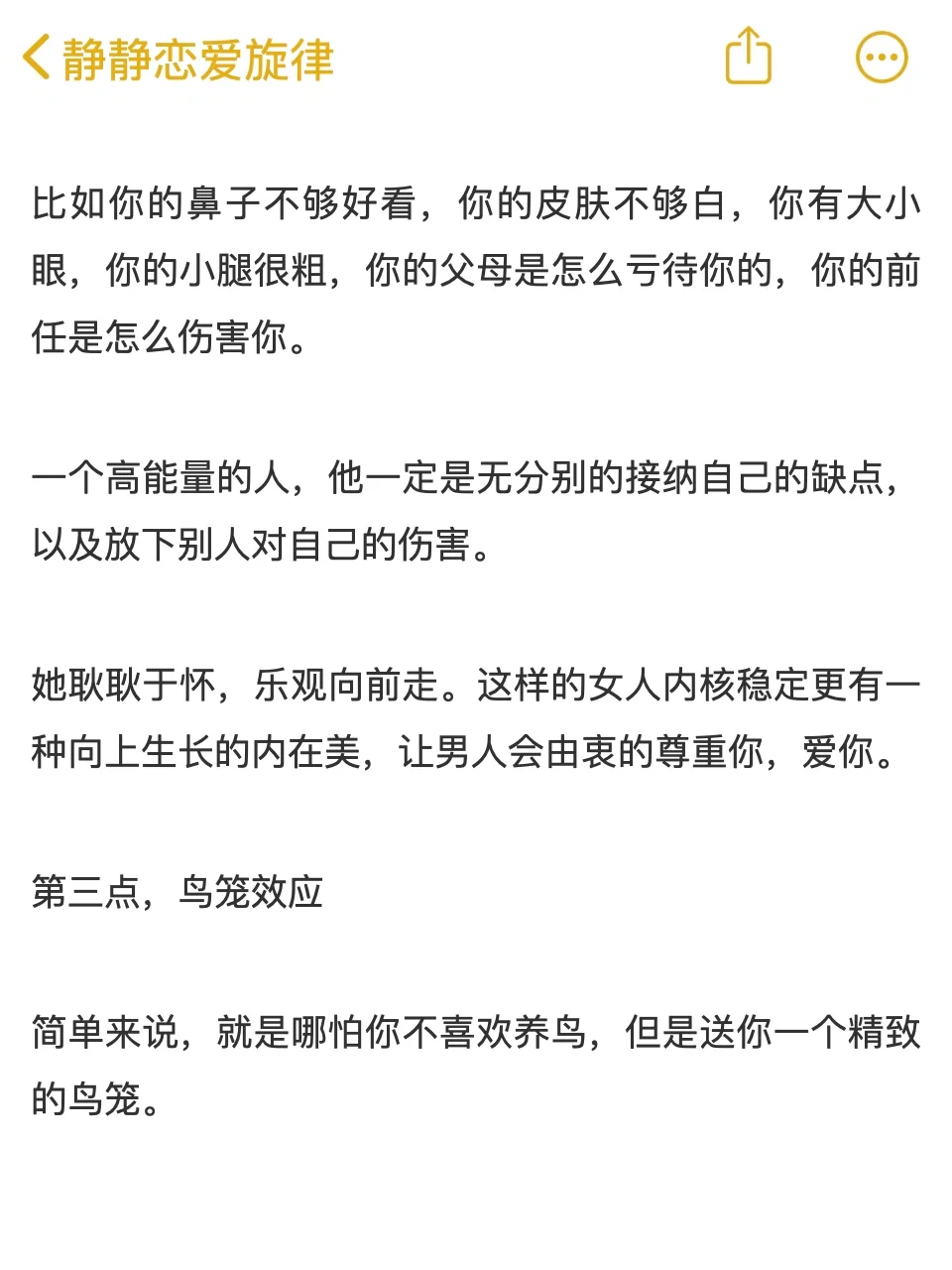 静静恋爱旋律

比如你的鼻子不够好看，你的皮肤不够白，你有大小眼，你的小腿很粗，你的父母是怎么亏待你的，你的前任是怎么伤害你。

一个高能量的人，他一定是无分别的接纳自己的缺点，以及放下别人对自己的伤害。

她耿耿于怀，乐观向前走。这样的女人内核稳定更有一种向上生长的内在美，让男人会由衷的尊重你，爱你。

第三点，鸟笼效应

简单来说，就是哪怕你不喜欢养鸟，但是送你一个精致的鸟笼。